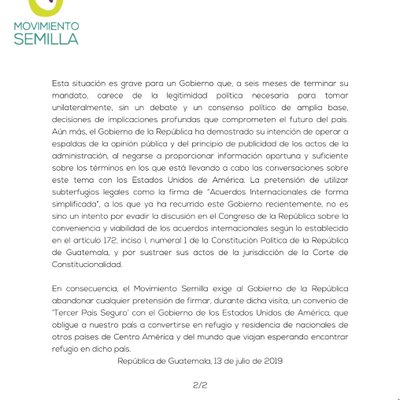 MOVIMIENTO
SEMILLA

Esta situación es grave para un Gobierno que, a seis meses de terminar su mandato, carece de la legitimidad política necesaria para tomar unilateralmente, sin un debate y un consenso político de amplia base, decisiones de implicaciones profundas que comprometen el futuro del país. Aún más, el Gobierno de la República ha demostrado su intención de operar a espaldas de la opinión pública y del principio de publicidad de los actos de la administración, al negarse a proporcionar información oportuna y suficiente sobre los términos en los que está llevando a cabo las conversaciones sobre este tema con los Estados Unidos de América. La pretensión de utilizar subterfugios legales como la firma de "Acuerdos Internacionales de forma simplificada", a los que ya ha recurrido este Gobierno recientemente, no es sino un intento por evadir la discusión en el Congreso de la República sobre la conveniencia y viabilidad de los acuerdos internacionales según lo establecido en el artículo 172, inciso I, numeral 1 de la Constitución Política de la República de Guatemala, y por sustraer sus actos de la jurisdicción de la Corte de Constitucionalidad.

En consecuencia, el Movimiento Semilla exige al Gobierno de la República abandonar cualquier pretensión de firmar, durante dicha visita, un convenio de "Tercer País Seguro" con el Gobierno de los Estados Unidos de América, que obligue a nuestro país a convertirse en refugio y residencia de nacionales de otros países de Centro América y del mundo que viajan esperando encontrar refugio en dicho país.

República de Guatemala, 13 de julio de 2019

2/2